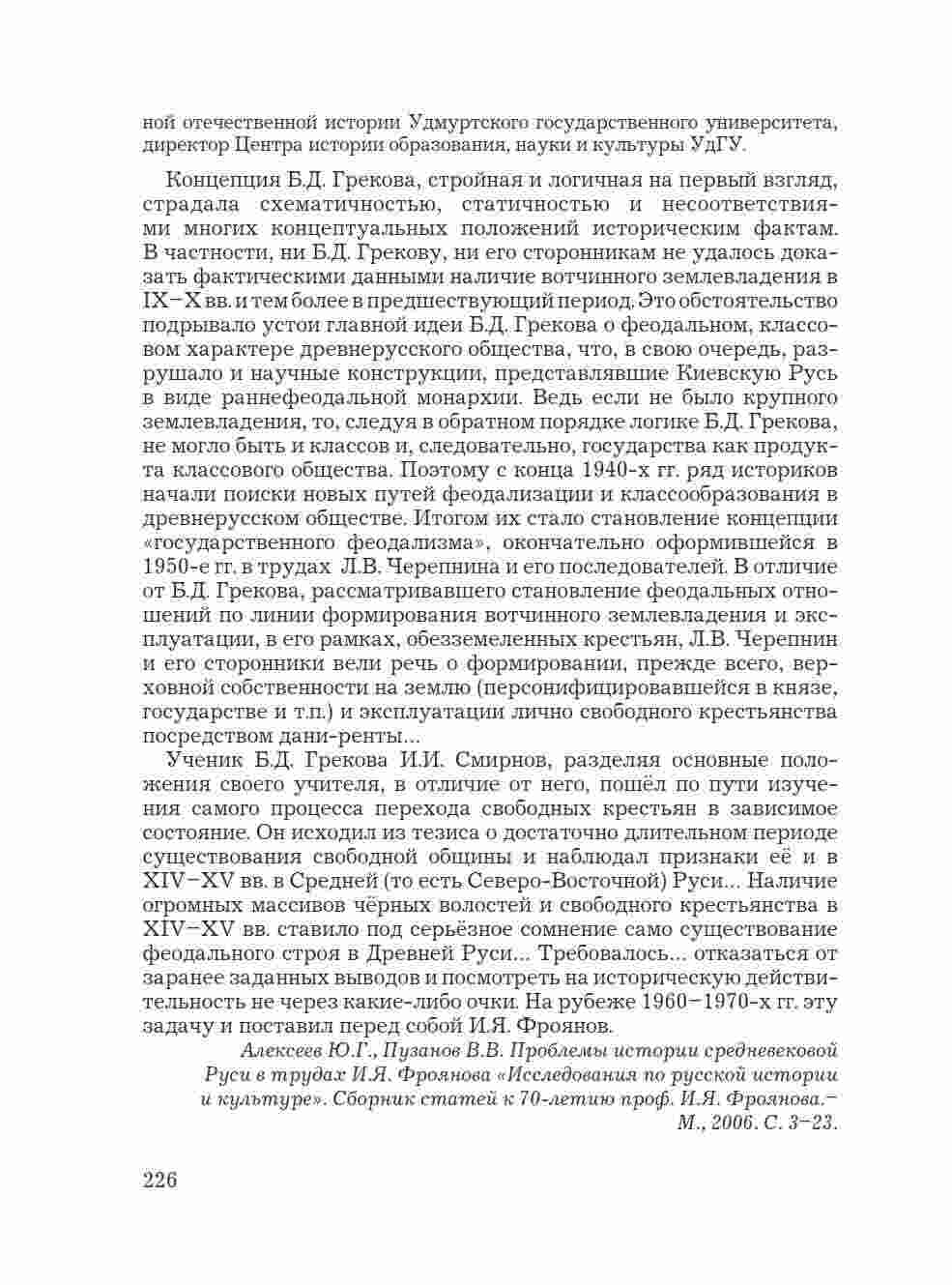 ной отечественной истории Удмуртского государственного университета, директор Центра истории образования, науки и культуры УдГУ.

Концепция Б.Д. Грекова, стройная и логичная на первый взгляд, страдала схематичностью, статичностью и несоответствиями многих концептуальных положений историческим фактам. В частности, ни Б.Д. Грекову, ни его сторонникам не удалось доказать фактическими данными наличие вотчинного землевладения в IX–X вв. и тем более в предшествующий период. Это обстоятельство подрывало устои главной идеи Б.Д. Грекова о феодальном, классовом характере древнерусского общества, что, в свою очередь, разрушало и научные конструкции, представлявшие Киевскую Русь в виде раннефеодальной монархии. Ведь если не было крупного землевладения, то, следуя в обратном порядке логике Б.Д. Грекова, не могло быть и классов и, следовательно, государства как продукта классового общества. Поэтому с конца 1940-х гг. ряд историков начали поиски новых путей феодализации и классообразования в древнерусском обществе. Итогом их стало становление концепции «государственного феодализма», окончательно оформившейся в 1950-е гг. в трудах Л.В. Черепнина и его последователей. В отличие от Б.Д. Грекова, рассматривавшего становление феодальных отношений по линии формирования вотчинного землевладения и эксплуатации, в его рамках, обезземеленных крестьян, Л.В. Черепнин и его сторонники вели речь о формировании, прежде всего, верховной собственности на землю (персонифицировавшейся в князе, государстве и т.п.) и эксплуатации лично свободного крестьянства посредством дани-ренты...

Ученик Б.Д. Грекова И.И. Смирнов, разделяя основные положения своего учителя, в отличие от него, пошёл по пути изучения самого процесса перехода свободных крестьян в зависимое состояние. Он исходил из тезиса о достаточно длительном периоде существования свободной общины и наблюдал признаки её и в XIV–XV вв. в Средней (то есть Северо-Восточной) Руси... Наличие огромных массивов чёрных волостей и свободного крестьянства в XIV–XV вв. ставило под серьёзное сомнение само существование феодального строя в Древней Руси... Требовалось... отказаться от заранее заданных выводов и посмотреть на историческую действительность не через какие-либо очки. На рубеже 1960–1970-х гг. эту задачу и поставил перед собой И.Я. Фроянов.

Алексеев Ю.Г., Пузанов В.В. Проблемы истории средневековой Руси в трудах И.Я. Фроянова «Исследования по русской истории и культуре». Сборник статей к 70-летию проф. И.Я. Фроянова.– М., 2006. С. 3–23.

226